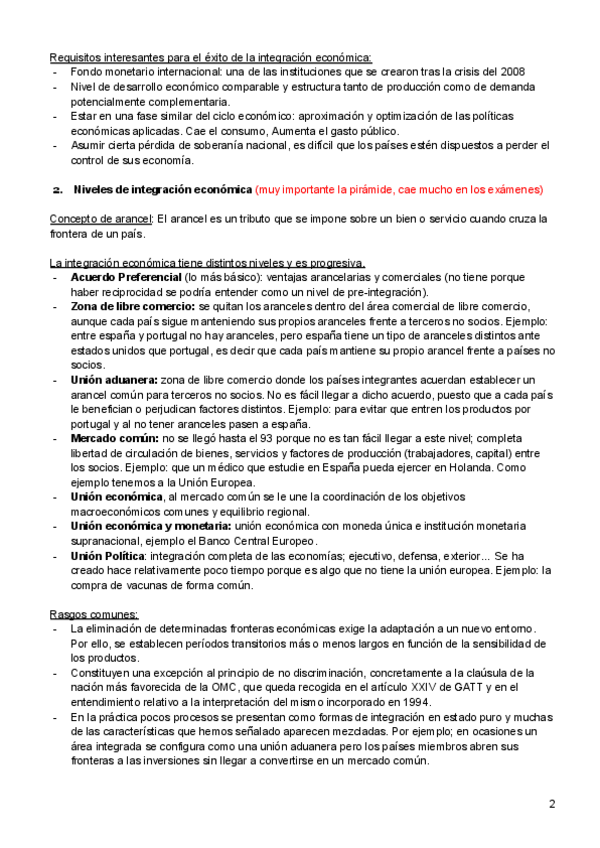 Requisitos interesantes para el éxito de la integración económica:
- Fondo monetario internacional: una de las instituciones que se crearon tras la crisis del 2008
- Nivel de desarrollo económico comparable y estructura tanto de producción como de demanda potencialmente complementaria.
- Estar en una fase similar del ciclo económico: aproximación y optimización de las políticas económicas aplicadas. Cae el consumo, Aumenta el gasto público.
- Asumir cierta pérdida de soberanía nacional, es difícil que los países estén dispuestos a perder el control de sus economía.

2. Niveles de integración económica (muy importante la pirámide, cae mucho en los exámenes)

Concepto de arancel: El arancel es un tributo que se impone sobre un bien o servicio cuando cruza la frontera de un país.

La integración económica tiene distintos niveles y es progresiva.
- Acuerdo Preferencial (lo más básico): ventajas arancelarias y comerciales (no tiene porque haber reciprocidad se podría entender como un nivel de pre-integración).
- Zona de libre comercio: se quitan los aranceles dentro del área comercial de libre comercio, aunque cada país sigue manteniendo sus propios aranceles frente a terceros no socios. Ejemplo: entre españa y portugal no hay aranceles, pero españa tiene un tipo de aranceles distintos ante estados unidos que portugal, es decir que cada país mantiene su propio arancel frente a países no socios.
- Unión aduanera: zona de libre comercio donde los países integrantes acuerdan establecer un arancel común para terceros no socios. No es fácil llegar a dicho acuerdo, puesto que a cada país le benefician o perjudican factores distintos. Ejemplo: para evitar que entren los productos por portugal y al no tener aranceles pasen a españa.
- Mercado común: no se llegó hasta el 93 porque no es tan fácil llegar a este nivel; completa libertad de circulación de bienes, servicios y factores de producción (trabajadores, capital) entre los socios. Ejemplo: que un médico que estudie en España pueda ejercer en Holanda. Como ejemplo tenemos a la Unión Europea.
- Unión económica, al mercado común se le une la coordinación de los objetivos macroeconómicos comunes y equilibrio regional.
- Unión económica y monetaria: unión económica con moneda única e institución monetaria supranacional, ejemplo el Banco Central Europeo.
- Unión Política: integración completa de las economías; ejecutivo, defensa, exterior... Se ha creado hace relativamente poco tiempo porque es algo que no tiene la unión europea. Ejemplo: la compra de vacunas de forma común.

Rasgos comunes:
- La eliminación de determinadas fronteras económicas exige la adaptación a un nuevo entorno. Por ello, se establecen períodos transitorios más o menos largos en función de la sensibilidad de los productos.
- Constituyen una excepción al principio de no discriminación, concretamente a la claúsula de la nación más favorecida de la OMC, que queda recogida en el artículo XXIV de GATT y en el entendimiento relativo a la interpretación del mismo incorporado en 1994.
- En la práctica pocos procesos se presentan como formas de integración en estado puro y muchas de las características que hemos señalado aparecen mezcladas. Por ejemplo; en ocasiones un área integrada se configura como una unión aduanera pero los países miembros abren sus fronteras a las inversiones sin llegar a convertirse en un mercado común.

2